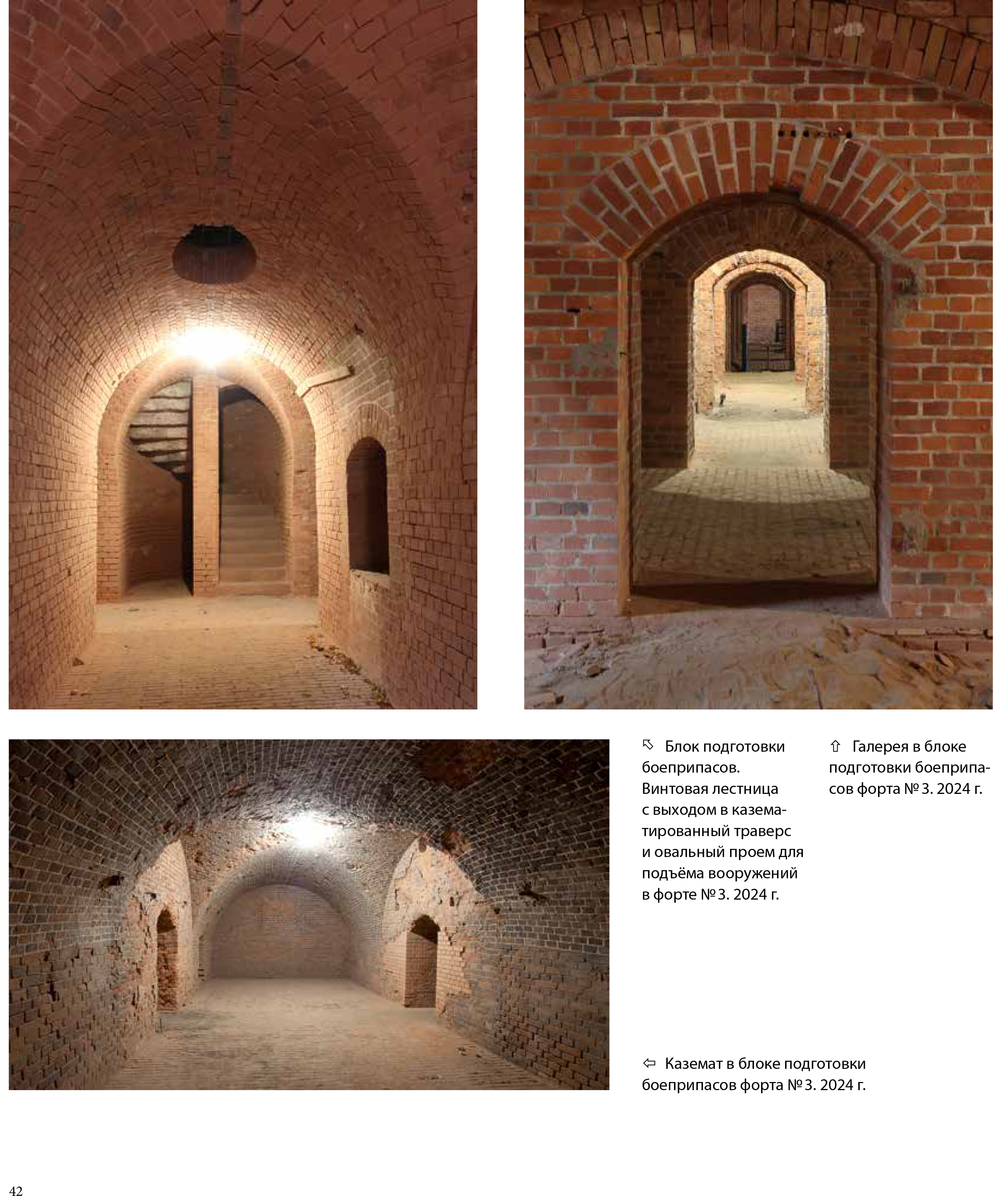 ⇖ Блок подготовки боеприпасов. Винтовая лестница с выходом в казематированный траверс и овальный проем для подъёма вооружений в форте № 3. 2024 г.

⇧ Галерея в блоке подготовки боеприпасов форта № 3. 2024 г.

⇦ Каземат в блоке подготовки боеприпасов форта № 3. 2024 г.

42